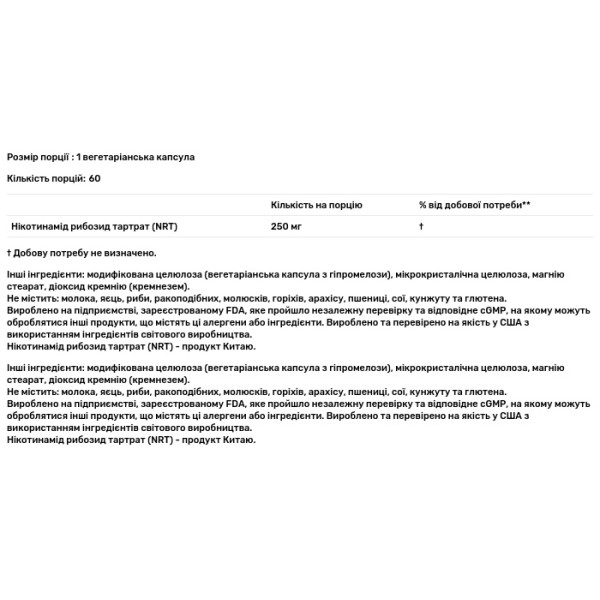 Розмір порції : 1 вегетаріанська капсула

Кількість порцій: 60

| | Кількість на порцію | % від добової потреби** |
|---|---|---|
| Нікотинамід рибозид тартрат (NRT) | 250 мг | † |

† Добову потребу не визначено.

Інші інгредієнти: модифікована целюлоза (вегетаріанська капсула з гіпромелози), мікрокристалічна целюлоза, магнію стеарат, діоксид кремнію (кремнезем).
Не містить: молока, яєць, риби, ракоподібних, молюсків, горіхів, арахісу, пшениці, сої, кунжуту та глютена.
Вироблено на підприємстві, зареєстрованому FDA, яке пройшло незалежну перевірку та відповідне cGMP, на якому можуть оброблятися інші продукти, що містять ці алергени або інгредієнти. Вироблено та перевірено на якість у США з використанням інгредієнтів світового виробництва.
Нікотинамід рибозид тартрат (NRT) - продукт Китаю.

Інші інгредієнти: модифікована целюлоза (вегетаріанська капсула з гіпромелози), мікрокристалічна целюлоза, магнію стеарат, діоксид кремнію (кремнезем).
Не містить: молока, яєць, риби, ракоподібних, молюсків, горіхів, арахісу, пшениці, сої, кунжуту та глютена.
Вироблено на підприємстві, зареєстрованому FDA, яке пройшло незалежну перевірку та відповідне cGMP, на якому можуть оброблятися інші продукти, що містять ці алергени або інгредієнти. Вироблено та перевірено на якість у США з використанням інгредієнтів світового виробництва.
Нікотинамід рибозид тартрат (NRT) - продукт Китаю.